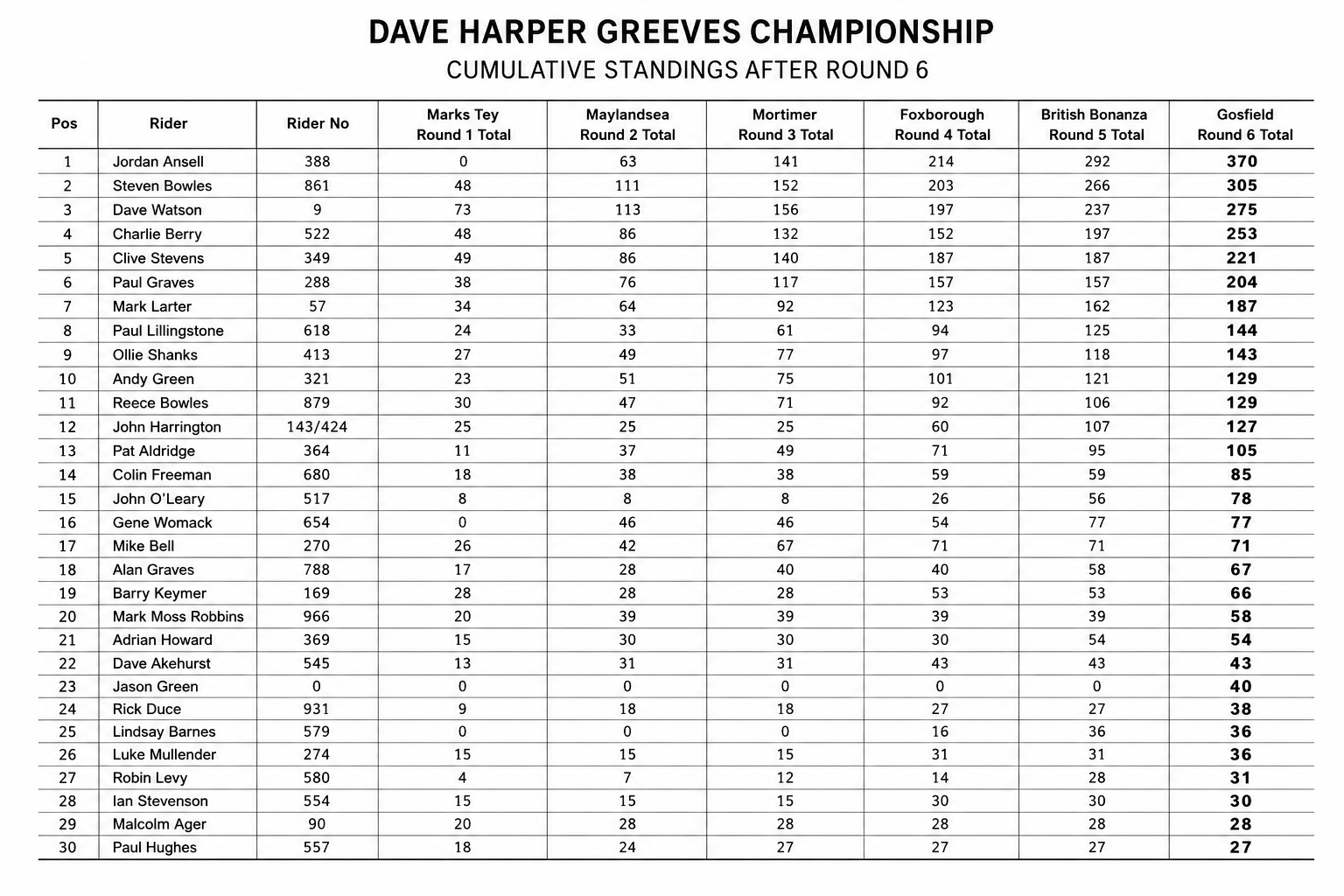 DAVE HARPER GREEVES CHAMPIONSHIP
CUMULATIVE STANDINGS AFTER ROUND 6

| Pos | Rider | Rider No | Marks Tey Round 1 Total | Maylandsea Round 2 Total | Mortimer Round 3 Total | Foxborough Round 4 Total | British Bonanza Round 5 Total | Gosfield Round 6 Total |
|---|---|---|---|---|---|---|---|---|
| 1 | Jordan Ansell | 388 | 0 | 63 | 141 | 214 | 292 | 370 |
| 2 | Steven Bowles | 861 | 48 | 111 | 152 | 203 | 266 | 305 |
| 3 | Dave Watson | 9 | 73 | 113 | 156 | 197 | 237 | 275 |
| 4 | Charlie Berry | 522 | 48 | 86 | 132 | 152 | 197 | 253 |
| 5 | Clive Stevens | 349 | 49 | 86 | 140 | 187 | 187 | 221 |
| 6 | Paul Graves | 288 | 38 | 76 | 117 | 157 | 157 | 204 |
| 7 | Mark Larter | 57 | 34 | 64 | 92 | 123 | 162 | 187 |
| 8 | Paul Lillingstone | 618 | 24 | 33 | 61 | 94 | 125 | 144 |
| 9 | Ollie Shanks | 413 | 27 | 49 | 77 | 97 | 118 | 143 |
| 10 | Andy Green | 321 | 23 | 51 | 75 | 101 | 121 | 129 |
| 11 | Reece Bowles | 879 | 30 | 47 | 71 | 92 | 106 | 129 |
| 12 | John Harrington | 143/424 | 25 | 25 | 25 | 60 | 107 | 127 |
| 13 | Pat Aldridge | 364 | 11 | 37 | 49 | 71 | 95 | 105 |
| 14 | Colin Freeman | 680 | 18 | 38 | 38 | 59 | 59 | 85 |
| 15 | John O'Leary | 517 | 8 | 8 | 8 | 26 | 56 | 78 |
| 16 | Gene Womack | 654 | 0 | 46 | 46 | 54 | 77 | 77 |
| 17 | Mike Bell | 270 | 26 | 42 | 67 | 71 | 71 | 71 |
| 18 | Alan Graves | 788 | 17 | 28 | 40 | 40 | 58 | 67 |
| 19 | Barry Keymer | 169 | 28 | 28 | 28 | 53 | 53 | 66 |
| 20 | Mark Moss Robbins | 966 | 20 | 39 | 39 | 39 | 39 | 58 |
| 21 | Adrian Howard | 369 | 15 | 30 | 30 | 30 | 54 | 54 |
| 22 | Dave Akehurst | 545 | 13 | 31 | 31 | 43 | 43 | 43 |
| 23 | Jason Green | 0 | 0 | 0 | 0 | 0 | 0 | 40 |
| 24 | Rick Duce | 931 | 9 | 18 | 18 | 27 | 27 | 38 |
| 25 | Lindsay Barnes | 579 | 0 | 0 | 0 | 16 | 36 | 36 |
| 26 | Luke Mullender | 274 | 15 | 15 | 15 | 31 | 31 | 36 |
| 27 | Robin Levy | 580 | 4 | 7 | 12 | 14 | 28 | 31 |
| 28 | Ian Stevenson | 554 | 15 | 15 | 15 | 30 | 30 | 30 |
| 29 | Malcolm Ager | 90 | 20 | 28 | 28 | 28 | 28 | 28 |
| 30 | Paul Hughes | 557 | 18 | 24 | 27 | 27 | 27 | 27 |